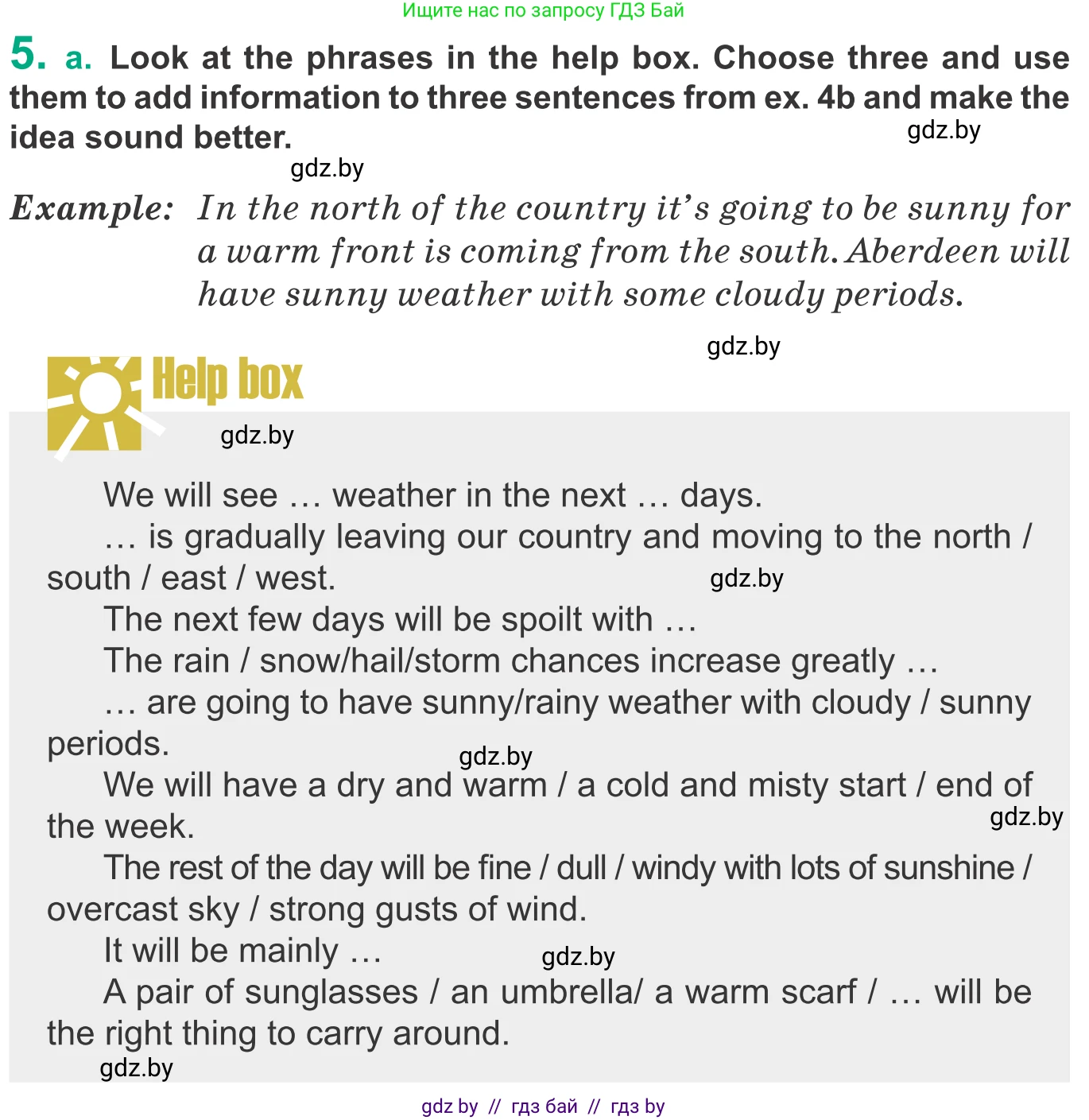 Ищите нас по запросу ГДЗ Бай

5. a. Look at the phrases in the help box. Choose three and use them to add information to three sentences from ex. 4b and make the idea sound better.

gdz.by

gdz.by

Example: In the north of the country it's going to be sunny for a warm front is coming from the south. Aberdeen will have sunny weather with some cloudy periods.

gdz.by

Help box

gdz.by

We will see … weather in the next … days.

… is gradually leaving our country and moving to the north / south / east / west.

gdz.by

The next few days will be spoilt with …

The rain / snow/hail/storm chances increase greatly …

… are going to have sunny/rainy weather with cloudy / sunny periods.

gdz.by

We will have a dry and warm / a cold and misty start / end of the week.

gdz.by

The rest of the day will be fine / dull / windy with lots of sunshine / overcast sky / strong gusts of wind.

It will be mainly …

gdz.by

A pair of sunglasses / an umbrella/ a warm scarf / … will be the right thing to carry around.

gdz.by

gdz by // гдз бай // гдз by